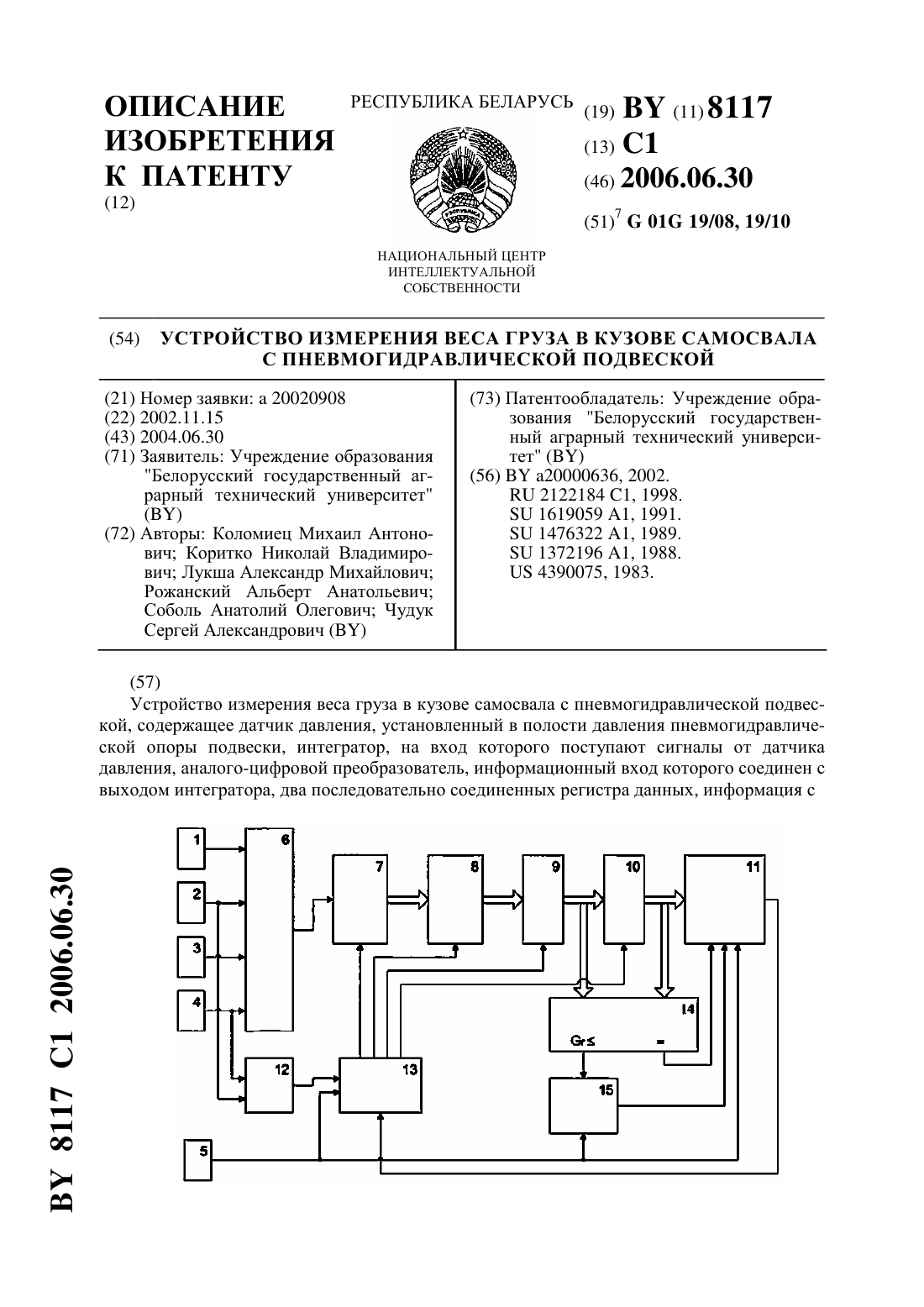 ОПИСАНИЕ ИЗОБРЕТЕНИЯ К ПАТЕНТУ
(12)

РЕСПУБЛИКА БЕЛАРУСЬ

НАЦИОНАЛЬНЫЙ ЦЕНТР ИНТЕЛЛЕКТУАЛЬНОЙ СОБСТВЕННОСТИ

(19) BY (11) 8117
(13) C1
(46) 2006.06.30
(51)$^7$ G 01G 19/08, 19/10

(54) УСТРОЙСТВО ИЗМЕРЕНИЯ ВЕСА ГРУЗА В КУЗОВЕ САМОСВАЛА С ПНЕВМОГИДРАВЛИЧЕСКОЙ ПОДВЕСКОЙ

(21) Номер заявки: a 20020908
(22) 2002.11.15
(43) 2004.06.30
(71) Заявитель: Учреждение образования "Белорусский государственный аграрный технический университет" (BY)
(72) Авторы: Коломиец Михаил Антонович; Коритко Николай Владимирович; Лукша Александр Михайлович; Рожанский Альберт Анатольевич; Соболь Анатолий Олегович; Чудук Сергей Александрович (BY)

(73) Патентообладатель: Учреждение образования "Белорусский государственный аграрный технический университет" (BY)
(56) BY a20000636, 2002.
RU 2122184 C1, 1998.
SU 1619059 A1, 1991.
SU 1476322 A1, 1989.
SU 1372196 A1, 1988.
US 4390075, 1983.

(57)
Устройство измерения веса груза в кузове самосвала с пневмогидравлической подвеской, содержащее датчик давления, установленный в полости давления пневмогидравлической опоры подвески, интегратор, на вход которого поступают сигналы от датчика давления, аналого-цифровой преобразователь, информационный вход которого соединен с выходом интегратора, два последовательно соединенных регистра данных, информация с

1
2
3
4
5
6
7
8
9
10
11
12
13
14
Gr≤
=
15

BY 8117 C1 2006.06.30